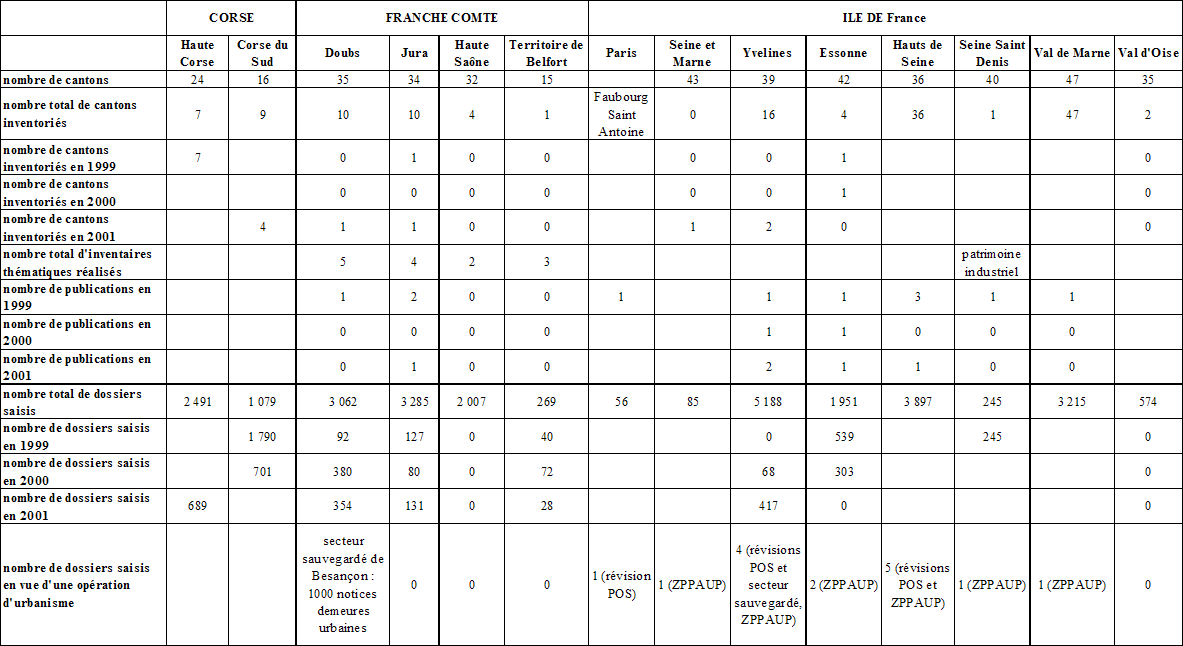 | | CORSE | | FRANCHE COMTE | | | | ILE DE France | | | | | | | |
|---|---|---|---|---|---|---|---|---|---|---|---|---|---|---|
| | Haute Corse | Corse du Sud | Doubs | Jura | Haute Saône | Territoire de Belfort | Paris | Seine et Marne | Yvelines | Essonne | Hauts de Seine | Seine Saint Denis | Val de Marne | Val d'Oise |
| nombre de cantons | 24 | 16 | 35 | 34 | 32 | 15 | | 43 | 39 | 42 | 36 | 40 | 47 | 35 |
| nombre total de cantons inventoriés | 7 | 9 | 10 | 10 | 4 | 1 | Faubourg Saint Antoine | 0 | 16 | 4 | 36 | 1 | 47 | 2 |
| nombre de cantons inventoriés en 1999 | 7 | | 0 | 1 | 0 | 0 | | 0 | 0 | 1 | | | | 0 |
| nombre de cantons inventoriés en 2000 | | | 0 | 0 | 0 | 0 | | 0 | 0 | 1 | | | | 0 |
| nombre de cantons inventoriés en 2001 | | 4 | 1 | 1 | 0 | 0 | | 1 | 2 | 0 | | | | 0 |
| nombre total d'inventaires thématiques réalisés | | | 5 | 4 | 2 | 3 | | | | | | patrimoine industriel | | |
| nombre de publications en 1999 | | | 1 | 2 | 0 | 0 | 1 | | 1 | 1 | 3 | 1 | 1 | |
| nombre de publications en 2000 | | | 0 | 0 | 0 | 0 | | | 1 | 1 | 0 | 0 | 0 | |
| nombre de publications en 2001 | | | 0 | 1 | 0 | 0 | | | 2 | 1 | 1 | 0 | 0 | |
| nombre total de dossiers saisis | 2 491 | 1 079 | 3 062 | 3 285 | 2 007 | 269 | 56 | 85 | 5 188 | 1 951 | 3 897 | 245 | 3 215 | 574 |
| nombre de dossiers saisis en 1999 | | 1 790 | 92 | 127 | 0 | 40 | | | 0 | 539 | | 245 | | 0 |
| nombre de dossiers saisis en 2000 | | 701 | 380 | 80 | 0 | 72 | | | 68 | 303 | | | | 0 |
| nombre de dossiers saisis en 2001 | 689 | | 354 | 131 | 0 | 28 | | | 417 | 0 | | | | 0 |
| nombre de dossiers saisis en vue d'une opération d'urbanisme | | | secteur sauvegardé de Besançon : 1000 notices demeures urbaines | 0 | 0 | 0 | 1 (révision POS) | 1 (ZPPAUP) | 4 (révisions POS et secteur sauvegardé, ZPPAUP) | 2 (ZPPAUP) | 5 (révisions POS et ZPPAUP) | 1 (ZPPAUP) | 1 (ZPPAUP) | 0 |